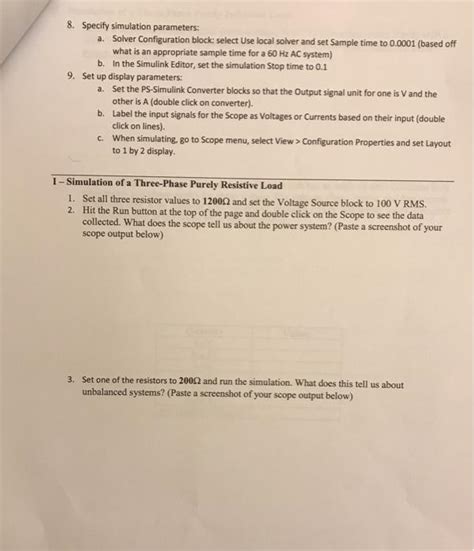 8. Specify simulation parameters:
a. Solver Configuration block: select Use local solver and set Sample time to 0.0001 (based off what is an appropriate sample time for a 60 Hz AC system)
b. In the Simulink Editor, set the simulation Stop time to 0.1
9. Set up display parameters:
a. Set the PS-Simulink Converter blocks so that the Output signal unit for one is V and the other is A (double click on converter).
b. Label the input signals for the Scope as Voltages or Currents based on their input (double click on lines).
c. When simulating, go to Scope menu, select View > Configuration Properties and set Layout to 1 by 2 display.

I – Simulation of a Three-Phase Purely Resistive Load
1. Set all three resistor values to 1200Ω and set the Voltage Source block to 100 V RMS.
2. Hit the Run button at the top of the page and double click on the Scope to see the data collected. What does the scope tell us about the power system? (Paste a screenshot of your scope output below)

3. Set one of the resistors to 200Ω and run the simulation. What does this tell us about unbalanced systems? (Paste a screenshot of your scope output below)